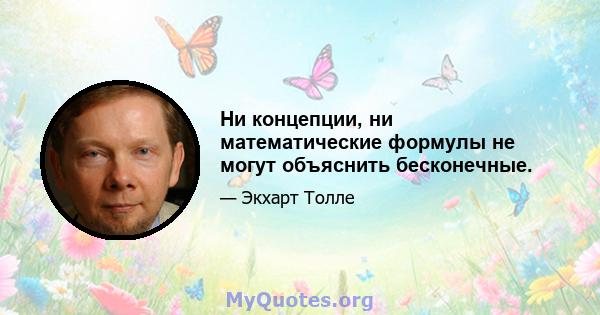 Ни концепции, ни математические формулы не могут объяснить бесконечные.

— Экхарт Толле

MyQuotes.org